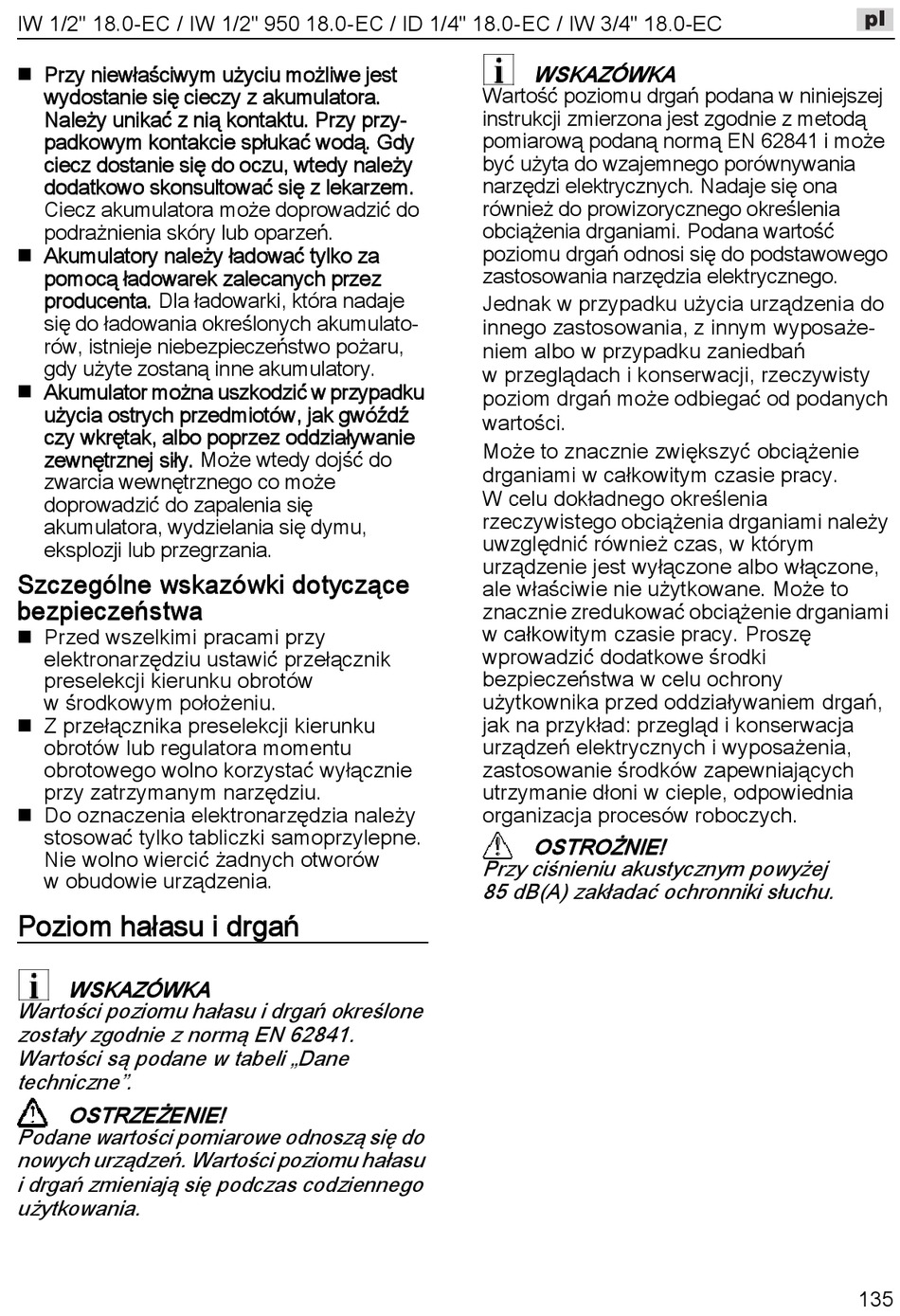 IW 1/2" 18.0-EC / IW 1/2" 950 18.0-EC / ID 1/4" 18.0-EC / IW 3/4" 18.0-EC

pl

■ Przy niewłaściwym użyciu możliwe jest wydostanie się cieczy z akumulatora. Należy unikać z nią kontaktu. Przy przypadkowym kontakcie spłukać wodą. Gdy ciecz dostanie się do oczu, wtedy należy dodatkowo skonsultować się z lekarzem. Ciecz akumulatora może doprowadzić do podrażnienia skóry lub oparzeń.
■ Akumulatory należy ładować tylko za pomocą ładowarek zalecanych przez producenta. Dla ładowarki, która nadaje się do ładowania określonych akumulatorów, istnieje niebezpieczeństwo pożaru, gdy użyte zostaną inne akumulatory.
■ Akumulator można uszkodzić w przypadku użycia ostrych przedmiotów, jak gwóźdź czy wkrętak, albo poprzez oddziaływanie zewnętrznej siły. Może wtedy dojść do zwarcia wewnętrznego co może doprowadzić do zapalenia się akumulatora, wydzielania się dymu, eksplozji lub przegrzania.

Szczególne wskazówki dotyczące bezpieczeństwa
■ Przed wszelkimi pracami przy elektronarzędziu ustawić przełącznik preselekcji kierunku obrotów w środkowym położeniu.
■ Z przełącznika preselekcji kierunku obrotów lub regulatora momentu obrotowego wolno korzystać wyłącznie przy zatrzymanym narzędziu.
■ Do oznaczenia elektronarzędzia należy stosować tylko tabliczki samoprzylepne. Nie wolno wiercić żadnych otworów w obudowie urządzenia.

Poziom hałasu i drgań

WSKAZÓWKA
Wartości poziomu hałasu i drgań określone zostały zgodnie z normą EN 62841. Wartości są podane w tabeli „Dane techniczne”.

OSTRZEŻENIE!
Podane wartości pomiarowe odnoszą się do nowych urządzeń. Wartości poziomu hałasu i drgań zmieniają się podczas codziennego użytkowania.

WSKAZÓWKA
Wartość poziomu drgań podana w niniejszej instrukcji zmierzona jest zgodnie z metodą pomiarową podaną normą EN 62841 i może być użyta do wzajemnego porównywania narzędzi elektrycznych. Nadaje się ona również do prowizorycznego określenia obciążenia drganiami. Podana wartość poziomu drgań odnosi się do podstawowego zastosowania narzędzia elektrycznego.

Jednak w przypadku użycia urządzenia do innego zastosowania, z innym wyposażeniem albo w przypadku zaniedbań w przeglądach i konserwacji, rzeczywisty poziom drgań może odbiegać od podanych wartości.

Może to znacznie zwiększyć obciążenie drganiami w całkowitym czasie pracy. W celu dokładnego określenia rzeczywistego obciążenia drganiami należy uwzględnić również czas, w którym urządzenie jest wyłączone albo włączone, ale właściwie nie użytkowane. Może to znacznie zredukować obciążenie drganiami w całkowitym czasie pracy. Proszę wprowadzić dodatkowe środki bezpieczeństwa w celu ochrony użytkownika przed oddziaływaniem drgań, jak na przykład: przegląd i konserwacja urządzeń elektrycznych i wyposażenia, zastosowanie środków zapewniających utrzymanie dłoni w cieple, odpowiednia organizacja procesów roboczych.

OSTROŻNIE!
Przy ciśnieniu akustycznym powyżej 85 dB(A) zakładać ochronniki słuchu.

135